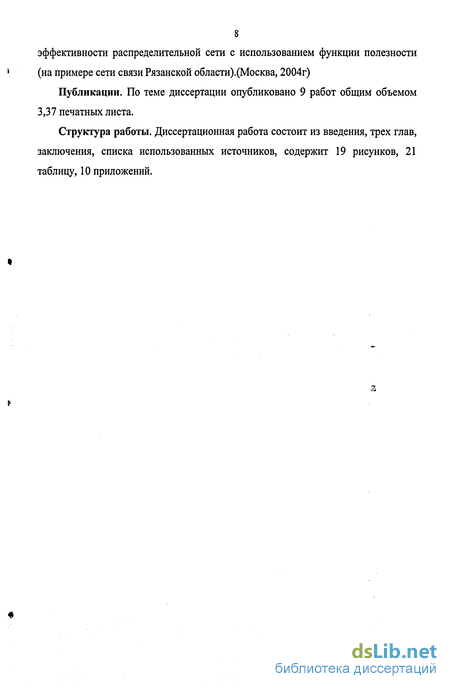 8

эффективности распределительной сети с использованием функции полезности (на примере сети связи Рязанской области).(Москва, 2004г)

Публикации. По теме диссертации опубликовано 9 работ общим объемом 3,37 печатных листа.

Структура работы. Диссертационная работа состоит из введения, трех глав, заключения, списка использованных источников, содержит 19 рисунков, 21 таблицу, 10 приложений.

dsLib.net
библиотека диссертаций